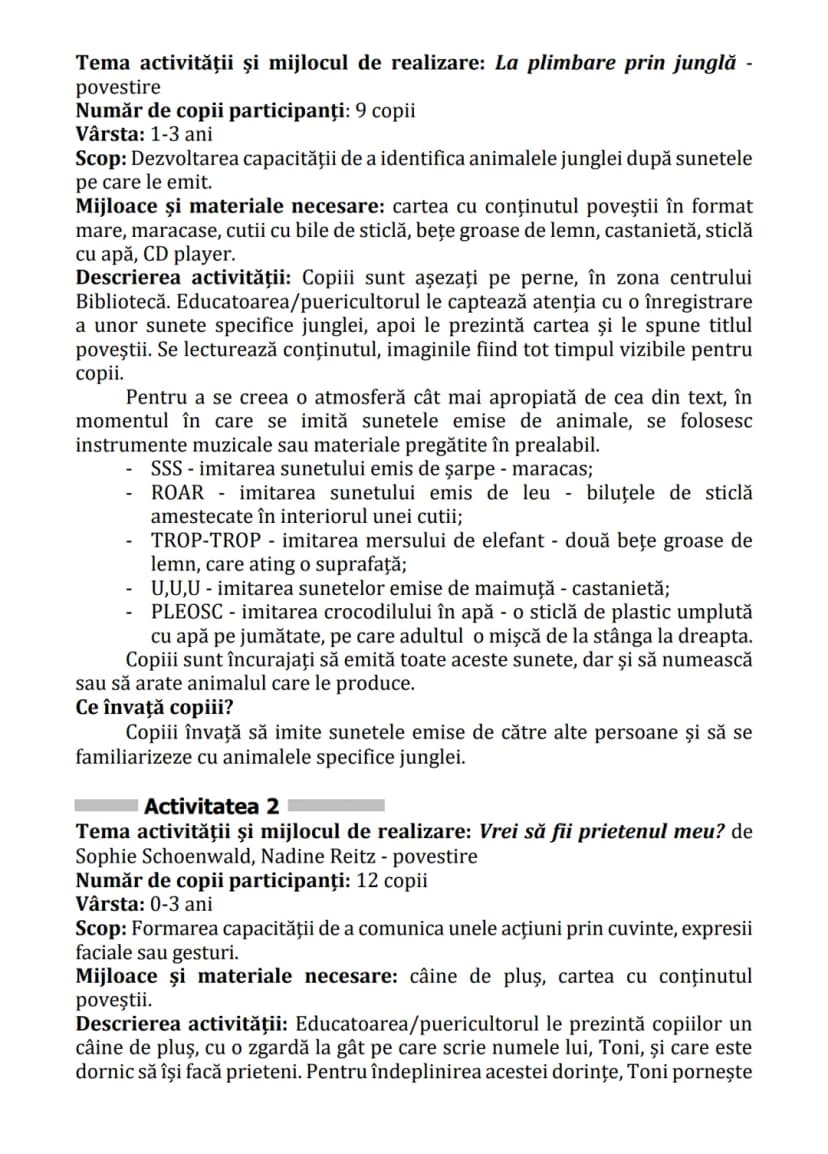 Tema activității și mijlocul de realizare: La plimbare prin junglă - povestire
Număr de copii participanți: 9 copii
Vârsta: 1-3 ani
Scop: Dezvoltarea capacității de a identifica animalele junglei după sunetele pe care le emit.
Mijloace și materiale necesare: cartea cu conținutul poveștii în format mare, maracase, cutii cu bile de sticlă, bețe groase de lemn, castanietă, sticlă cu apă, CD player.
Descrierea activității: Copiii sunt așezați pe perne, în zona centrului Bibliotecă. Educatoarea/puericultorul le captează atenția cu o înregistrare a unor sunete specifice junglei, apoi le prezintă cartea și le spune titlul poveștii. Se lecturează conținutul, imaginile fiind tot timpul vizibile pentru copii.

Pentru a se creea o atmosferă cât mai apropiată de cea din text, în momentul în care se imită sunetele emise de animale, se folosesc instrumente muzicale sau materiale pregătite în prealabil.
- SSS - imitarea sunetului emis de șarpe - maracas;
- ROAR - imitarea sunetului emis de leu - biluțele de sticlă amestecate în interiorul unei cutii;
- TROP-TROP - imitarea mersului de elefant - două bețe groase de lemn, care ating o suprafață;
- U,U,U - imitarea sunetelor emise de maimuță - castanietă;
- PLEOSC - imitarea crocodilului în apă - o sticlă de plastic umplută cu apă pe jumătate, pe care adultul o mișcă de la stânga la dreapta.

Copiii sunt încurajați să emită toate aceste sunete, dar și să numească sau să arate animalul care le produce.
Ce învață copiii?
Copiii învață să imite sunetele emise de către alte persoane și să se familiarizeze cu animalele specifice junglei.

Activitatea 2
Tema activității și mijlocul de realizare: Vrei să fii prietenul meu? de Sophie Schoenwald, Nadine Reitz - povestire
Număr de copii participanți: 12 copii
Vârsta: 0-3 ani
Scop: Formarea capacității de a comunica unele acțiuni prin cuvinte, expresii faciale sau gesturi.
Mijloace și materiale necesare: câine de pluș, cartea cu conținutul poveștii.
Descrierea activității: Educatoarea/puericultorul le prezintă copiilor un câine de pluș, cu o zgardă la gât pe care scrie numele lui, Toni, și care este dornic să își facă prieteni. Pentru îndeplinirea acestei dorințe, Toni pornește